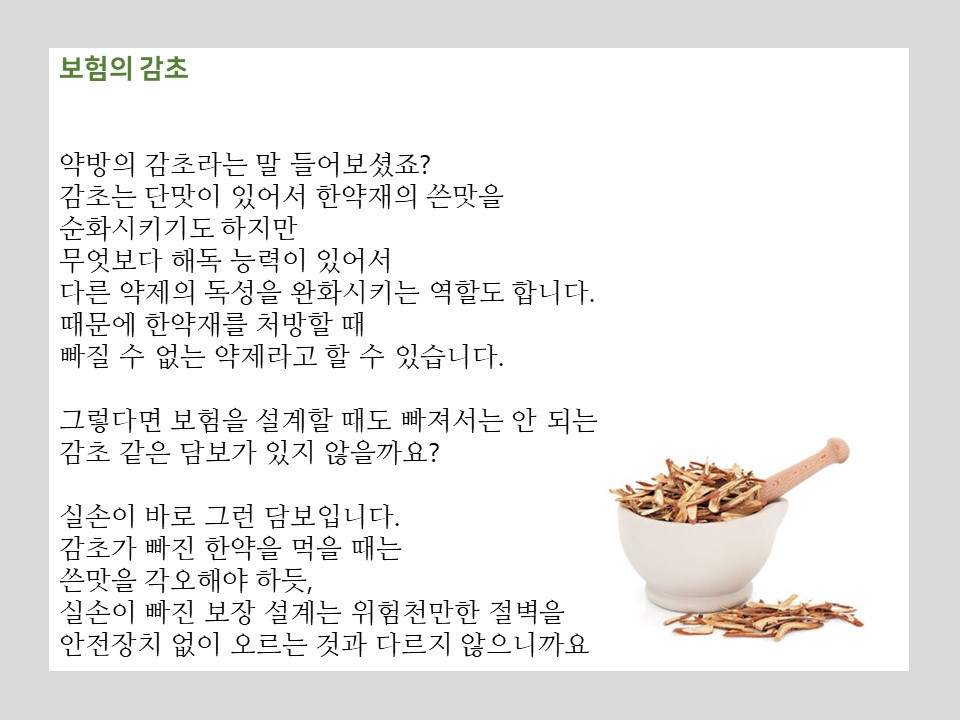 보험의 감초

약방의 감초라는 말 들어보셨죠?
감초는 단맛이 있어서 한약재의 쓴맛을
순화시키기도 하지만
무엇보다 해독 능력이 있어서
다른 약제의 독성을 완화시키는 역할도 합니다.
때문에 한약재를 처방할 때
빠질 수 없는 약제라고 할 수 있습니다.

그렇다면 보험을 설계할 때도 빠져서는 안 되는
감초 같은 담보가 있지 않을까요?

실손이 바로 그런 담보입니다.
감초가 빠진 한약을 먹을 때는
쓴맛을 각오해야 하듯,
실손이 빠진 보장 설계는 위험천만한 절벽을
안전장치 없이 오르는 것과 다르지 않으니까요